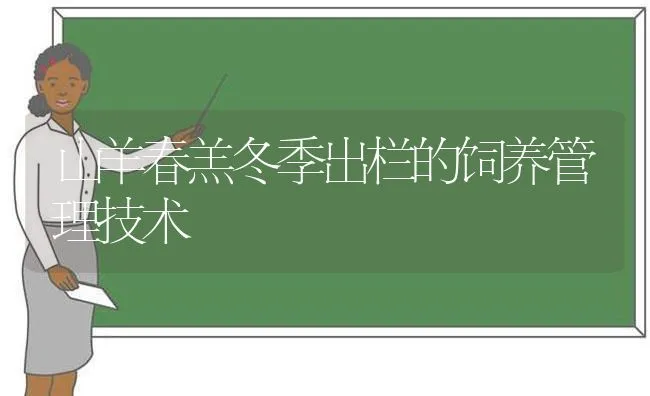 山羊春羔冬季出栏的饲养管理技术